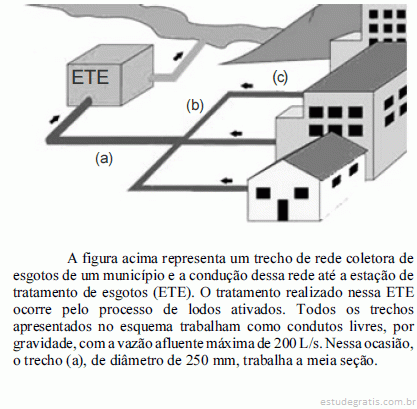 ETE

(c)

(b)

(a)

A figura acima representa um trecho de rede coletora de esgotos de um município e a condução dessa rede até a estação de tratamento de esgotos (ETE). O tratamento realizado nessa ETE ocorre pelo processo de lodos ativados. Todos os trechos apresentados no esquema trabalham como condutos livres, por gravidade, com a vazão afluente máxima de 200 L/s. Nessa ocasião, o trecho (a), de diâmetro de 250 mm, trabalha a meia seção.

estudegratis.com.br